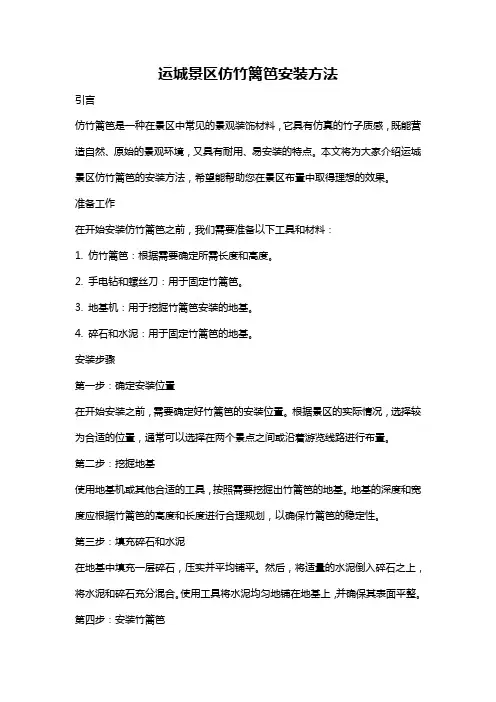 运城景区仿竹篱笆安装方法

引言

仿竹篱笆是一种在景区中常见的景观装饰材料，它具有仿真的竹子质感，既能营造自然、原始的景观环境，又具有耐用、易安装的特点。本文将为大家介绍运城景区仿竹篱笆的安装方法，希望能帮助您在景区布置中取得理想的效果。

准备工作

在开始安装仿竹篱笆之前，我们需要准备以下工具和材料：

1. 仿竹篱笆：根据需要确定所需长度和高度。

2. 手电钻和螺丝刀：用于固定竹篱笆。

3. 地基机：用于挖掘竹篱笆安装的地基。

4. 碎石和水泥：用于固定竹篱笆的地基。

安装步骤

第一步：确定安装位置

在开始安装之前，需要确定好竹篱笆的安装位置。根据景区的实际情况，选择较为合适的位置，通常可以选择在两个景点之间或沿着游览线路进行布置。

第二步：挖掘地基

使用地基机或其他合适的工具，按照需要挖掘出竹篱笆的地基。地基的深度和宽度应根据竹篱笆的高度和长度进行合理规划，以确保竹篱笆的稳定性。

第三步：填充碎石和水泥

在地基中填充一层碎石，压实并平均铺平。然后，将适量的水泥倒入碎石之上，将水泥和碎石充分混合。使用工具将水泥均匀地铺在地基上，并确保其表面平整。

第四步：安装竹篱笆